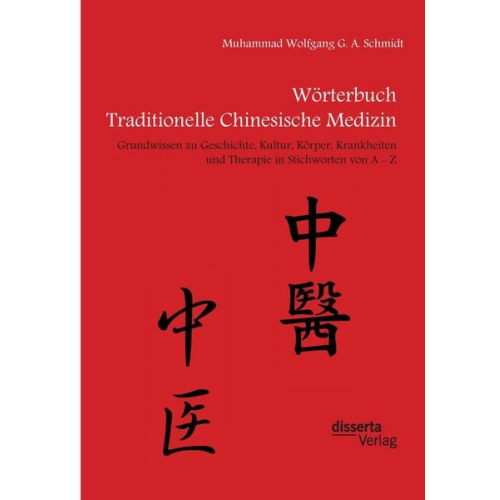 Muhammad Wolfgang G. A. Schmidt

Wörterbuch
Traditionelle Chinesische Medizin

Grundwissen zu Geschichte, Kultur, Körper, Krankheiten und Therapie in Stichworten von A – Z

中醫

中医

disserta
Verlag